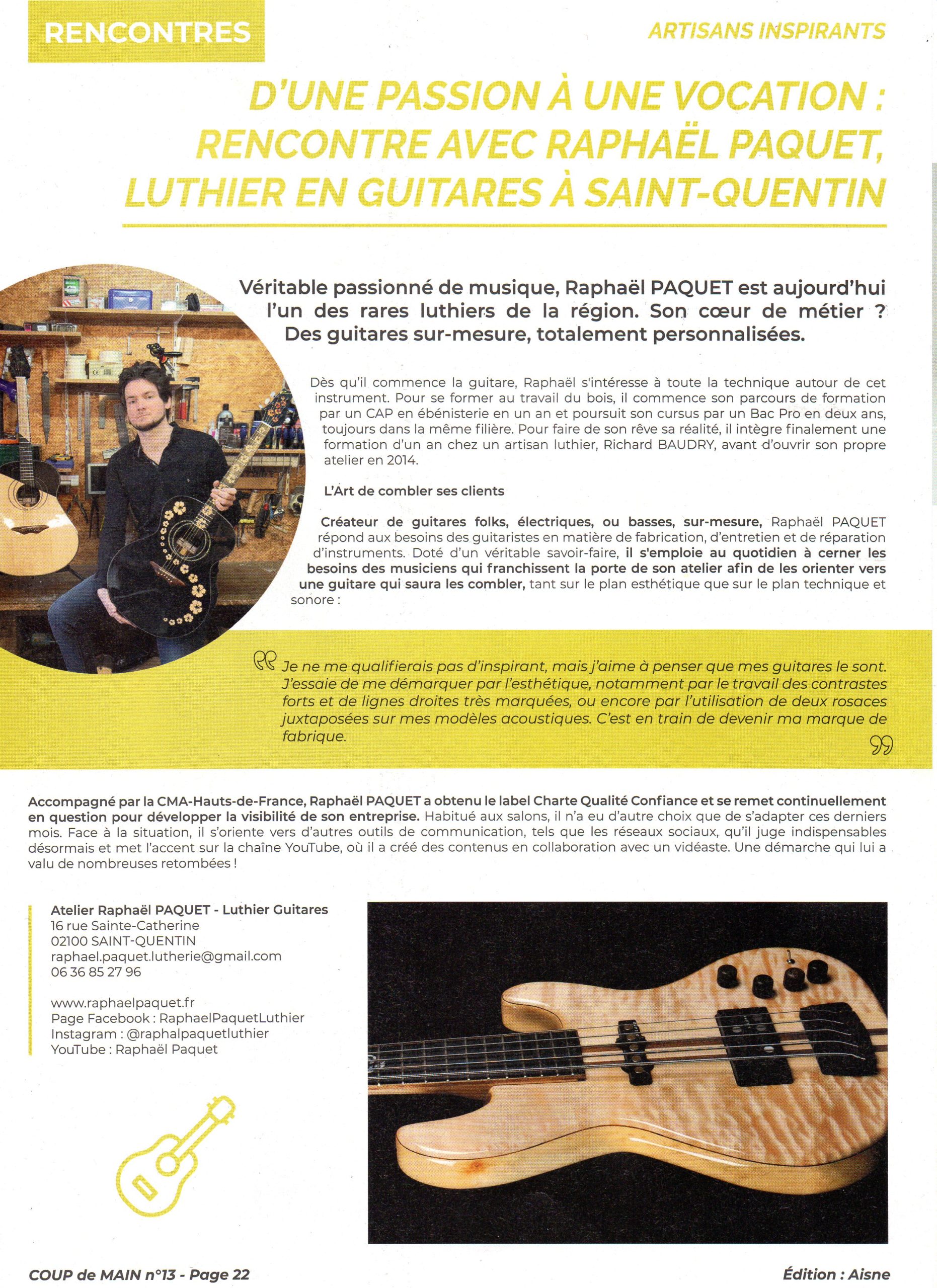 RENCONTRES

ARTISANS INSPIRANTS

D'UNE PASSION À UNE VOCATION : RENCONTRE AVEC RAPHAËL PAQUET, LUTHIER EN GUITARES À SAINT-QUENTIN

Véritable passionné de musique, Raphaël PAQUET est aujourd'hui l'un des rares luthiers de la région. Son cœur de métier ? Des guitares sur-mesure, totalement personnalisées.

Dès qu'il commence la guitare, Raphaël s'intéresse à toute la technique autour de cet instrument. Pour se former au travail du bois, il commence son parcours de formation par un CAP en ébénisterie en un an et poursuit son cursus par un Bac Pro en deux ans, toujours dans la même filière. Pour faire de son rêve sa réalité, il intègre finalement une formation d'un an chez un artisan luthier, Richard BAUDRY, avant d'ouvrir son propre atelier en 2014.

L'Art de combler ses clients

Créateur de guitares folks, électriques, ou basses, sur-mesure, Raphaël PAQUET répond aux besoins des guitaristes en matière de fabrication, d'entretien et de réparation d'instruments. Doté d'un véritable savoir-faire, il s'emploie au quotidien à cerner les besoins des musiciens qui franchissent la porte de son atelier afin de les orienter vers une guitare qui saura les combler, tant sur le plan esthétique que sur le plan technique et sonore :

Je ne me qualifierais pas d'inspirant, mais j'aime à penser que mes guitares le sont. J'essaie de me démarquer par l'esthétique, notamment par le travail des contrastes forts et de lignes droites très marquées, ou encore par l'utilisation de deux rosaces juxtaposées sur mes modèles acoustiques. C'est en train de devenir ma marque de fabrique.

Accompagné par la CMA-Hauts-de-France, Raphaël PAQUET a obtenu le label Charte Qualité Confiance et se remet continuellement en question pour développer la visibilité de son entreprise. Habitué aux salons, il n'a eu d'autre choix que de s'adapter ces derniers mois. Face à la situation, il s'oriente vers d'autres outils de communication, tels que les réseaux sociaux, qu'il juge indispensables désormais et met l'accent sur la chaîne YouTube, où il a créé des contenus en collaboration avec un vidéaste. Une démarche qui lui a valu de nombreuses retombées !

Atelier Raphaël PAQUET - Luthier Guitares
16 rue Sainte-Catherine
02100 SAINT-QUENTIN
raphael.paquet.lutherie@gmail.com
06 36 85 27 96

www.raphaelpaquet.fr
Page Facebook : RaphaelPaquetLuthier
Instagram : @raphalpaquetluthier
YouTube : Raphaël Paquet

COUP de MAIN n°13 - Page 22

Édition : Aisne